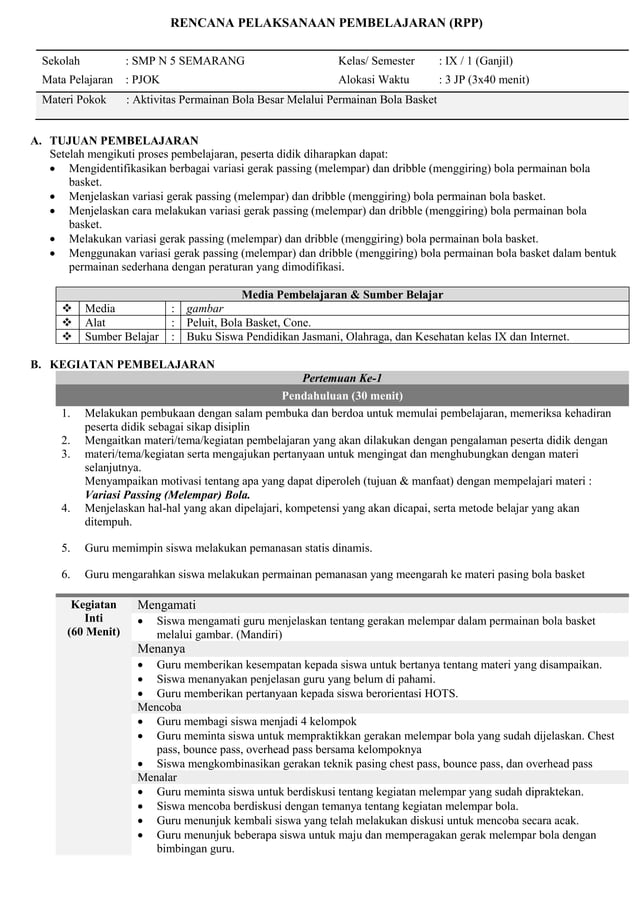 RENCANA PELAKSANAAN PEMBELAJARAN (RPP)

| Sekolah | : SMP N 5 SEMARANG | Kelas/ Semester | : IX / 1 (Ganjil) |
|---|---|---|---|
| Mata Pelajaran | : PJOK | Alokasi Waktu | : 3 JP (3x40 menit) |
| Materi Pokok | : Aktivitas Permainan Bola Besar Melalui Permainan Bola Basket | | |

A. TUJUAN PEMBELAJARAN
Setelah mengikuti proses pembelajaran, peserta didik diharapkan dapat:
• Mengidentifikasikan berbagai variasi gerak passing (melempar) dan dribble (menggiring) bola permainan bola basket.
• Menjelaskan variasi gerak passing (melempar) dan dribble (menggiring) bola permainan bola basket.
• Menjelaskan cara melakukan variasi gerak passing (melempar) dan dribble (menggiring) bola permainan bola basket.
• Melakukan variasi gerak passing (melempar) dan dribble (menggiring) bola permainan bola basket.
• Menggunakan variasi gerak passing (melempar) dan dribble (menggiring) bola permainan bola basket dalam bentuk permainan sederhana dengan peraturan yang dimodifikasi.

| Media Pembelajaran & Sumber Belajar | | |
|---|---|---|
| ❖ Media | : | gambar |
| ❖ Alat | : | Peluit, Bola Basket, Cone. |
| ❖ Sumber Belajar | : | Buku Siswa Pendidikan Jasmani, Olahraga, dan Kesehatan kelas IX dan Internet. |

B. KEGIATAN PEMBELAJARAN
Pertemuan Ke-1
Pendahuluan (30 menit)
1. Melakukan pembukaan dengan salam pembuka dan berdoa untuk memulai pembelajaran, memeriksa kehadiran peserta didik sebagai sikap disiplin
2. Mengaitkan materi/tema/kegiatan pembelajaran yang akan dilakukan dengan pengalaman peserta didik dengan
3. materi/tema/kegiatan serta mengajukan pertanyaan untuk mengingat dan menghubungkan dengan materi selanjutnya.
Menyampaikan motivasi tentang apa yang dapat diperoleh (tujuan & manfaat) dengan mempelajari materi : Variasi Passing (Melempar) Bola.
4. Menjelaskan hal-hal yang akan dipelajari, kompetensi yang akan dicapai, serta metode belajar yang akan ditempuh.
5. Guru memimpin siswa melakukan pemanasan statis dinamis.
6. Guru mengarahkan siswa melakukan permainan pemanasan yang meengarah ke materi pasing bola basket

Kegiatan Inti (60 Menit)
Mengamati
• Siswa mengamati guru menjelaskan tentang gerakan melempar dalam permainan bola basket melalui gambar. (Mandiri)
Menanya
• Guru memberikan kesempatan kepada siswa untuk bertanya tentang materi yang disampaikan.
• Siswa menanyakan penjelasan guru yang belum di pahami.
• Guru memberikan pertanyaan kepada siswa berorientasi HOTS.
Mencoba
• Guru membagi siswa menjadi 4 kelompok
• Guru meminta siswa untuk mempraktikkan gerakan melempar bola yang sudah dijelaskan. Chest pass, bounce pass, overhead pass bersama kelompoknya
• Siswa mengkombinasikan gerakan teknik pasing chest pass, bounce pass, dan overhead pass
Menalar
• Guru meminta siswa untuk berdiskusi tentang kegiatan melempar yang sudah dipraktekan.
• Siswa mencoba berdiskusi dengan temanya tentang kegiatan melempar bola.
• Guru menunjuk kembali siswa yang telah melakukan diskusi untuk mencoba secara acak.
• Guru menunjuk beberapa siswa untuk maju dan memperagakan gerak melempar bola dengan bimbingan guru.